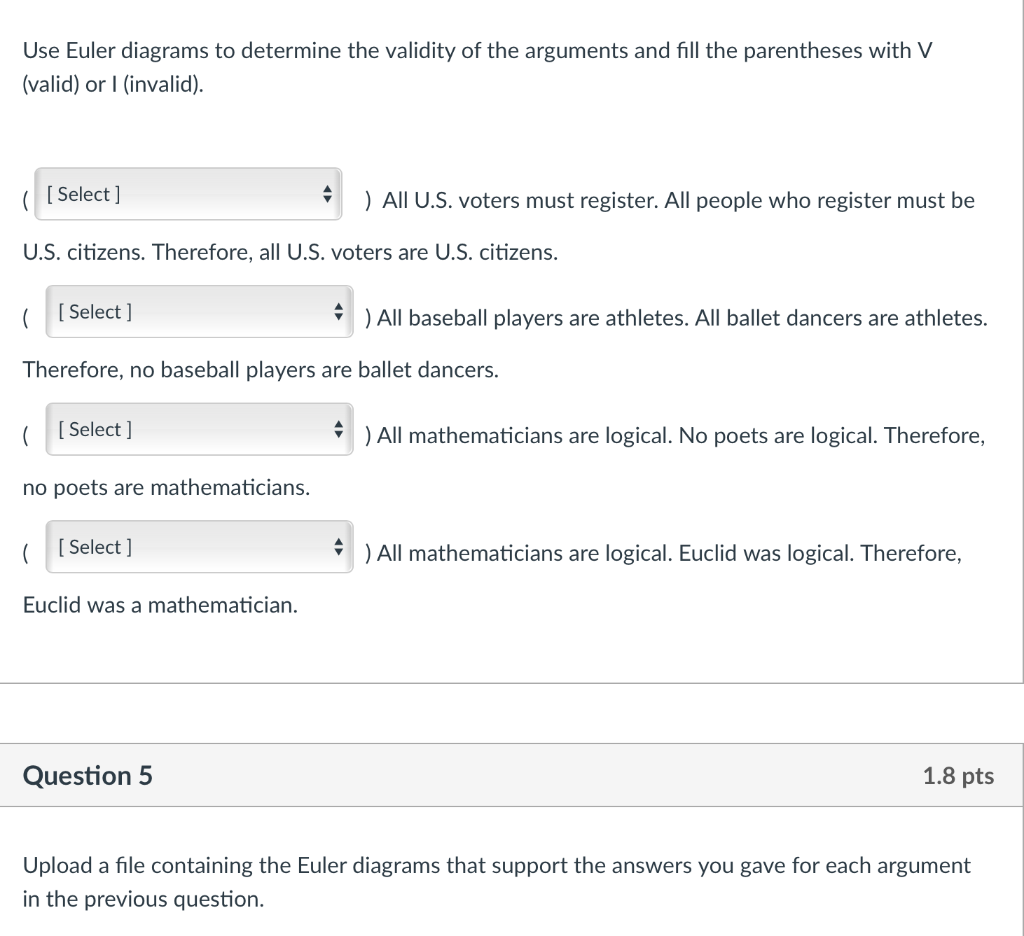 Use Euler diagrams to determine the validity of the arguments and fill the parentheses with V (valid) or I (invalid).

( [ Select ] ) All U.S. voters must register. All people who register must be U.S. citizens. Therefore, all U.S. voters are U.S. citizens.

( [ Select ] ) All baseball players are athletes. All ballet dancers are athletes. Therefore, no baseball players are ballet dancers.

( [ Select ] ) All mathematicians are logical. No poets are logical. Therefore, no poets are mathematicians.

( [ Select ] ) All mathematicians are logical. Euclid was logical. Therefore, Euclid was a mathematician.

Question 5

1.8 pts

Upload a file containing the Euler diagrams that support the answers you gave for each argument in the previous question.